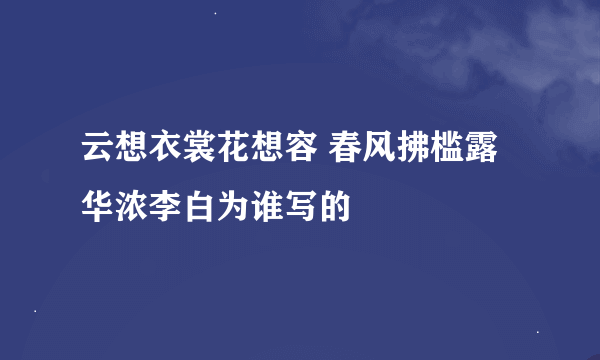 云想衣裳花想容 春风拂槛露华浓李白为谁写的